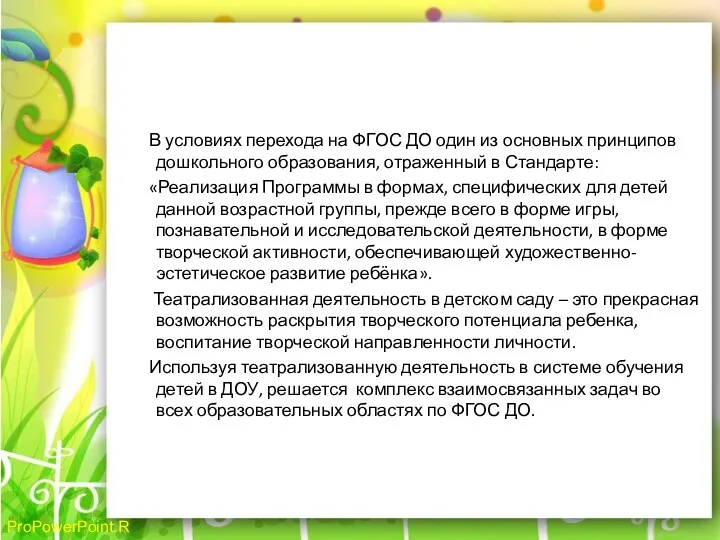 В условиях перехода на ФГОС ДО один из основных принципов дошкольного образования, отраженный в Стандарте:

«Реализация Программы в формах, специфических для детей данной возрастной группы, прежде всего в форме игры, познавательной и исследовательской деятельности, в форме творческой активности, обеспечивающей художественно-эстетическое развитие ребёнка».

Театрализованная деятельность в детском саду – это прекрасная возможность раскрытия творческого потенциала ребенка, воспитание творческой направленности личности.

Используя театрализованную деятельность в системе обучения детей в ДОУ, решается комплекс взаимосвязанных задач во всех образовательных областях по ФГОС ДО.

ProPowerPoint.R